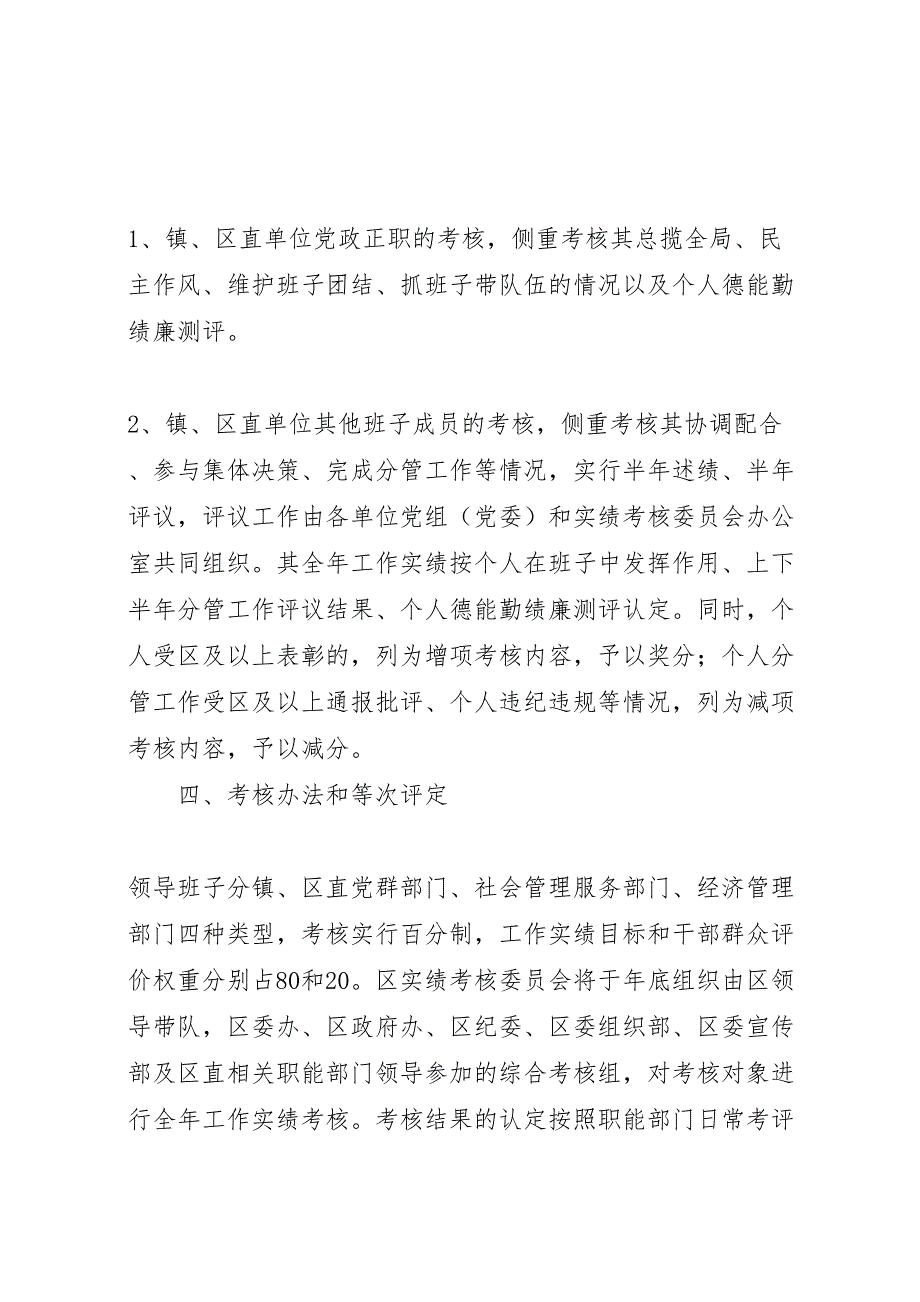 1、镇、区直单位党政正职的考核，侧重考核其总揽全局、民主作风、维护班子团结、抓班子带队伍的情况以及个人德能勤绩廉测评。

2、镇、区直单位其他班子成员的考核，侧重考核其协调配合、参与集体决策、完成分管工作等情况，实行半年述绩、半年评议，评议工作由各单位党组（党委）和实绩考核委员会办公室共同组织。其全年工作实绩按个人在班子中发挥作用、上下半年分管工作评议结果、个人德能勤绩廉测评认定。同时，个人受区及以上表彰的，列为增项考核内容，予以奖分；个人分管工作受区及以上通报批评、个人违纪违规等情况，列为减项考核内容，予以减分。

四、考核办法和等次评定

领导班子分镇、区直党群部门、社会管理服务部门、经济管理部门四种类型，考核实行百分制，工作实绩目标和干部群众评价权重分别占80和20。区实绩考核委员会将于年底组织由区领导带队，区委办、区政府办、区纪委、区委组织部、区委宣传部及区直相关职能部门领导参加的综合考核组，对考核对象进行全年工作实绩考核。考核结果的认定按照职能部门日常考评